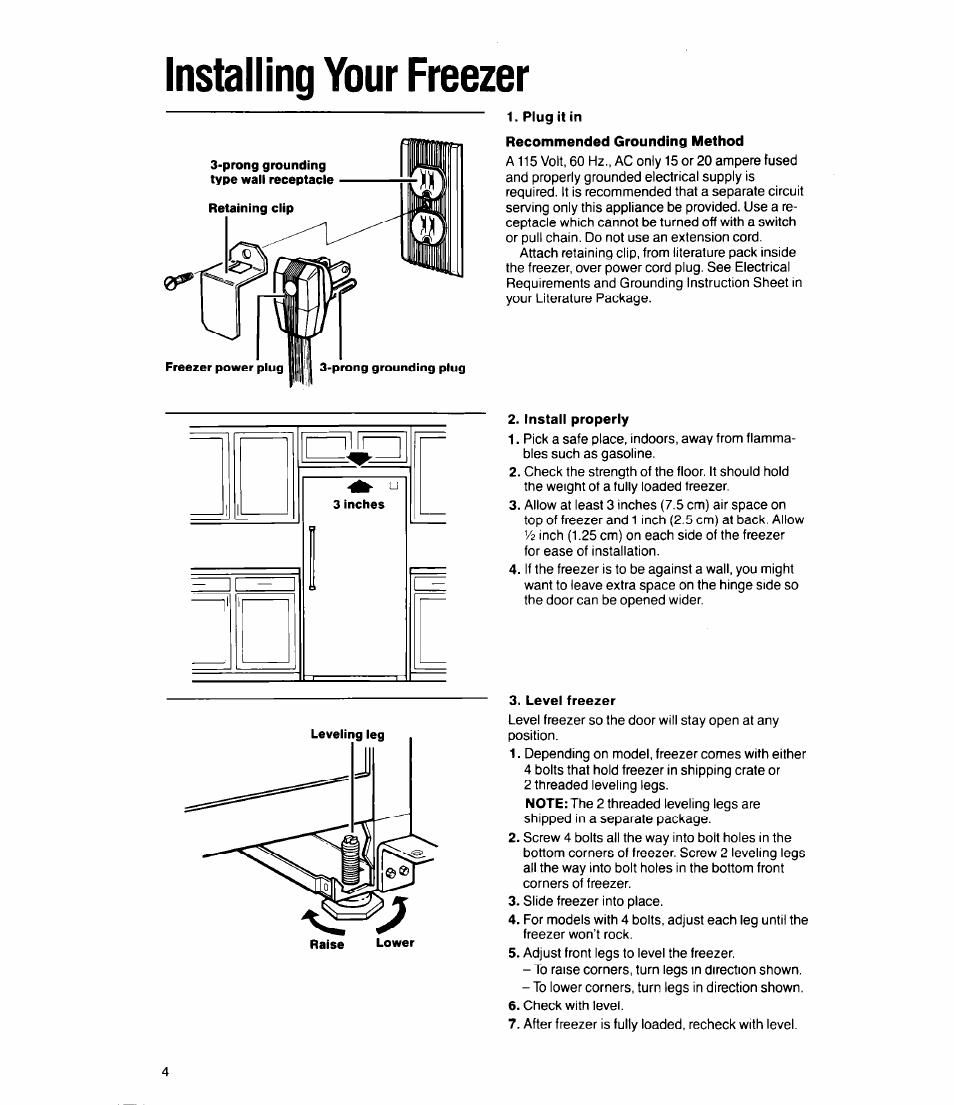 Installing Your Freezer

3-prong grounding type wall receptacle

Retaining clip

Freezer power plug

3-prong grounding plug

1. Plug it in

Recommended Grounding Method

A 115 Volt, 60 Hz., AC only 15 or 20 ampere fused and properly grounded electrical supply is required. It is recommended that a separate circuit serving only this appliance be provided. Use a receptacle which cannot be turned off with a switch or pull chain. Do not use an extension cord.

Attach retaining clip, from literature pack inside the freezer, over power cord plug. See Electrical Requirements and Grounding Instruction Sheet in your Literature Package.

3 inches

2. Install properly

1. Pick a safe place, indoors, away from flammables such as gasoline.

2. Check the strength of the floor. It should hold the weight of a fully loaded freezer.

3. Allow at least 3 inches (7.5 cm) air space on top of freezer and 1 inch (2.5 cm) at back. Allow ½ inch (1.25 cm) on each side of the freezer for ease of installation.

4. If the freezer is to be against a wall, you might want to leave extra space on the hinge side so the door can be opened wider.

Leveling leg

Raise

Lower

3. Level freezer

Level freezer so the door will stay open at any position.

1. Depending on model, freezer comes with either 4 bolts that hold freezer in shipping crate or 2 threaded leveling legs.

NOTE: The 2 threaded leveling legs are shipped in a separate package.

2. Screw 4 bolts all the way into bolt holes in the bottom corners of freezer. Screw 2 leveling legs all the way into bolt holes in the bottom front corners of freezer.

3. Slide freezer into place.

4. For models with 4 bolts, adjust each leg until the freezer won't rock.

5. Adjust front legs to level the freezer.
– To raise corners, turn legs in direction shown.
– To lower corners, turn legs in direction shown.

6. Check with level.

7. After freezer is fully loaded, recheck with level.

4